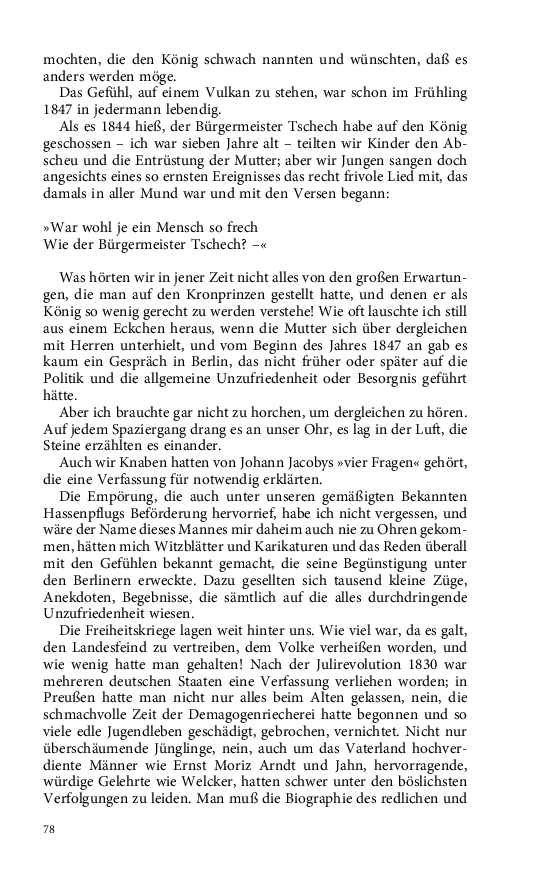 mochten, die den König schwach nannten und wünschten, daß es anders werden möge.

Das Gefühl, auf einem Vulkan zu stehen, war schon im Frühling 1847 in jedermann lebendig.

Als es 1844 hieß, der Bürgermeister Tschech habe auf den König geschossen – ich war sieben Jahre alt – teilten wir Kinder den Abscheu und die Entrüstung der Mutter; aber wir Jungen sangen doch angesichts eines so ernsten Ereignisses das recht frivole Lied mit, das damals in aller Mund war und mit den Versen begann:

»War wohl je ein Mensch so frech
Wie der Bürgermeister Tschech? –«

Was hörten wir in jener Zeit nicht alles von den großen Erwartungen, die man auf den Kronprinzen gestellt hatte, und denen er als König so wenig gerecht zu werden verstehe! Wie oft lauschte ich still aus einem Eckchen heraus, wenn die Mutter sich über dergleichen mit Herren unterhielt, und vom Beginn des Jahres 1847 an gab es kaum ein Gespräch in Berlin, das nicht früher oder später auf die Politik und die allgemeine Unzufriedenheit oder Besorgnis geführt hätte.

Aber ich brauchte gar nicht zu horchen, um dergleichen zu hören. Auf jedem Spaziergang drang es an unser Ohr, es lag in der Luft, die Steine erzählten es einander.

Auch wir Knaben hatten von Johann Jacobys »vier Fragen« gehört, die eine Verfassung für notwendig erklärten.

Die Empörung, die auch unter unseren gemäßigten Bekannten Hassenpflugs Beförderung hervorrief, habe ich nicht vergessen, und wäre der Name dieses Mannes mir daheim auch nie zu Ohren gekommen, hätten mich Witzblätter und Karikaturen und das Reden überall mit den Gefühlen bekannt gemacht, die seine Begünstigung unter den Berlinern erweckte. Dazu gesellten sich tausend kleine Züge, Anekdoten, Begebnisse, die sämtlich auf die alles durchdringende Unzufriedenheit wiesen.

Die Freiheitskriege lagen weit hinter uns. Wie viel war, da es galt, den Landesfeind zu vertreiben, dem Volke verheißen worden, und wie wenig hatte man gehalten! Nach der Julirevolution 1830 war mehreren deutschen Staaten eine Verfassung verliehen worden; in Preußen hatte man nicht nur alles beim Alten gelassen, nein, die schmachvolle Zeit der Demagogenriecherei hatte begonnen und so viele edle Jugendleben geschädigt, gebrochen, vernichtet. Nicht nur überschäumende Jünglinge, nein, auch um das Vaterland hochverdiente Männer wie Ernst Moriz Arndt und Jahn, hervorragende, würdige Gelehrte wie Welcker, hatten schwer unter den böslichsten Verfolgungen zu leiden. Man muß die Biographie des redlichen und

78